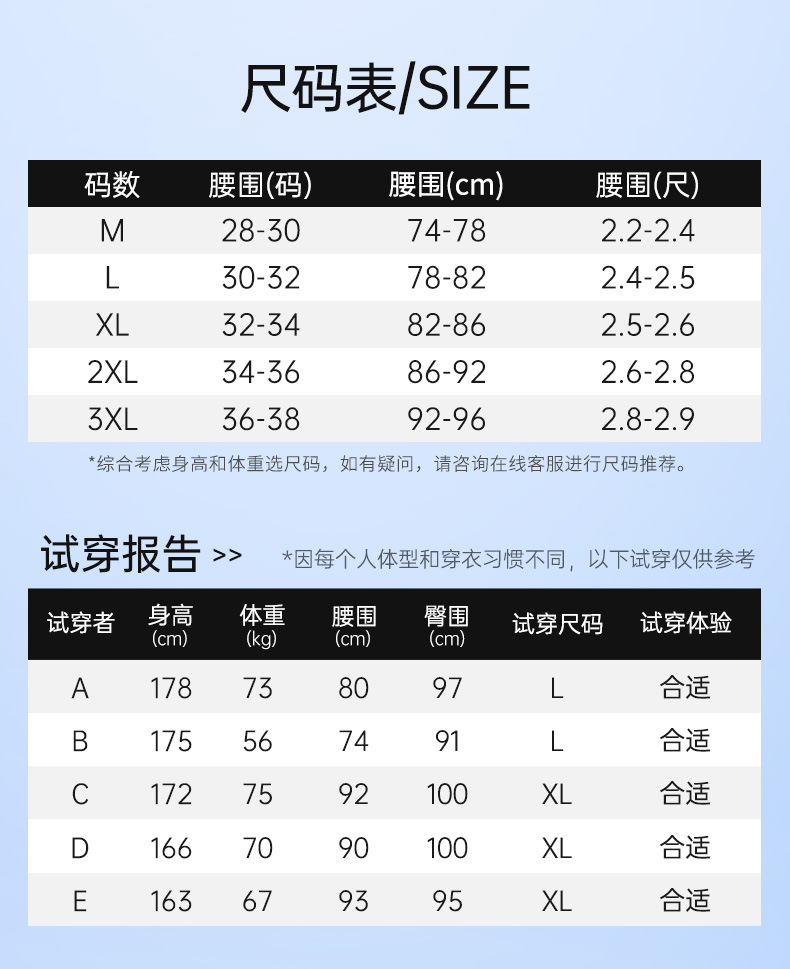 尺码表/SIZE

| 码数 | 腰围(码) | 腰围(cm) | 腰围(尺) |
|---|---|---|---|
| M | 28-30 | 74-78 | 2.2-2.4 |
| L | 30-32 | 78-82 | 2.4-2.5 |
| XL | 32-34 | 82-86 | 2.5-2.6 |
| 2XL | 34-36 | 86-92 | 2.6-2.8 |
| 3XL | 36-38 | 92-96 | 2.8-2.9 |

*综合考虑身高和体重选尺码，如有疑问，请咨询在线客服进行尺码推荐。

试穿报告 >> *因每个人体型和穿衣习惯不同，以下试穿仅供参考

| 试穿者 | 身高 (cm) | 体重 (kg) | 腰围 (cm) | 臀围 (cm) | 试穿尺码 | 试穿体验 |
|---|---|---|---|---|---|---|
| A | 178 | 73 | 80 | 97 | L | 合适 |
| B | 175 | 56 | 74 | 91 | L | 合适 |
| C | 172 | 75 | 92 | 100 | XL | 合适 |
| D | 166 | 70 | 90 | 100 | XL | 合适 |
| E | 163 | 67 | 93 | 95 | XL | 合适 |